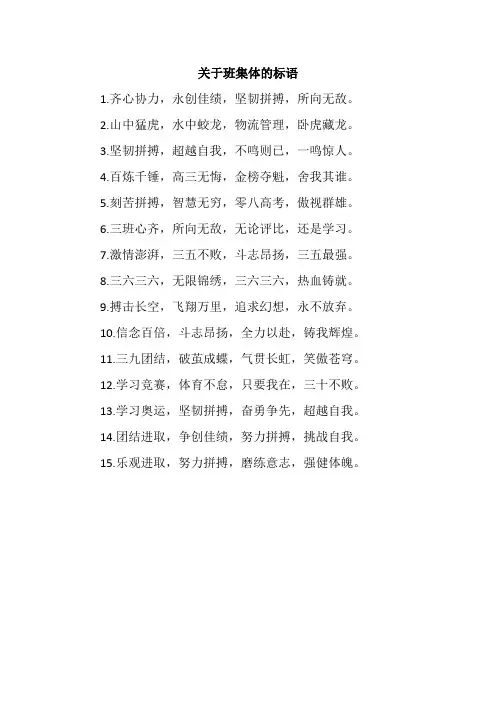 关于班集体的标语

1.齐心协力，永创佳绩，坚韧拼搏，所向无敌。

2.山中猛虎，水中蛟龙，物流管理，卧虎藏龙。

3.坚韧拼搏，超越自我，不鸣则已，一鸣惊人。

4.百炼千锤，高三无悔，金榜夺魁，舍我其谁。

5.刻苦拼搏，智慧无穷，零八高考，傲视群雄。

6.三班心齐，所向无敌，无论评比，还是学习。

7.激情澎湃，三五不败，斗志昂扬，三五最强。

8.三六三六，无限锦绣，三六三六，热血铸就。

9.搏击长空，飞翔万里，追求幻想，永不放弃。

10.信念百倍，斗志昂扬，全力以赴，铸我辉煌。

11.三九团结，破茧成蝶，气贯长虹，笑傲苍穹。

12.学习竞赛，体育不怠，只要我在，三十不败。

13.学习奥运，坚韧拼搏，奋勇争先，超越自我。

14.团结进取，争创佳绩，努力拼搏，挑战自我。

15.乐观进取，努力拼搏，磨练意志，强健体魄。